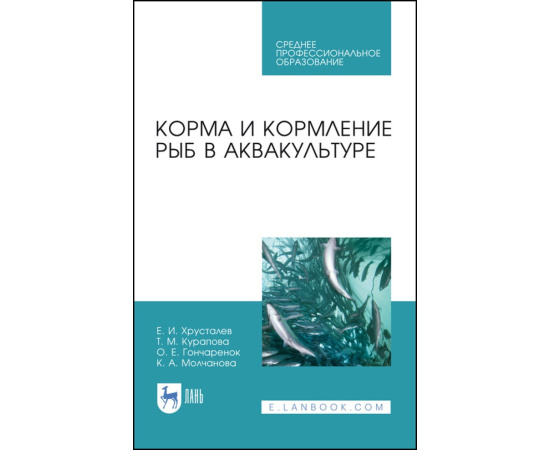 СРЕДНЕЕ ПРОФЕССИОНАЛЬНОЕ ОБРАЗОВАНИЕ

КОРМА И КОРМЛЕНИЕ РЫБ В АКВАКУЛЬТУРЕ

Е. И. Хрусталев
Т. М. Курапова
О. Е. Гончаренок
К. А. Молчанова

ЛАНЬ

E.LANBOOK.COM